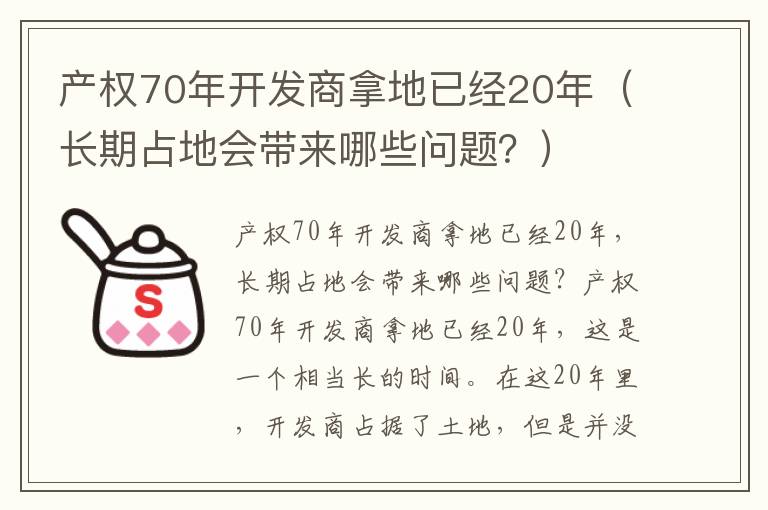 产权70年开发商拿地已经20年（长期占地会带来哪些问题？）

S

产权70年开发商拿地已经20年，长期占地会带来哪些问题？产权70年开发商拿地已经20年，这是一个相当长的时间。在这20年里，开发商占据了土地，但是并没